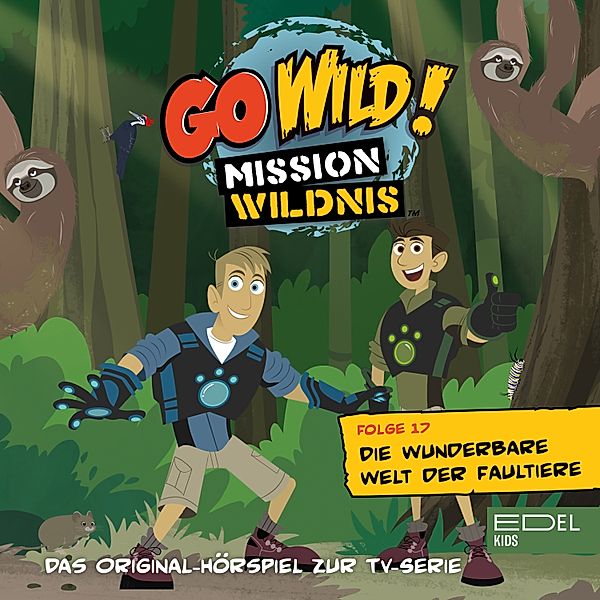 GO WILD!
MISSION WILDNIS™

FOLGE 17
DIE WUNDERBARE WELT DER FAULTIERE

EDEL KIDS

DAS ORIGINAL-HÖRSPIEL ZUR TV-SERIE